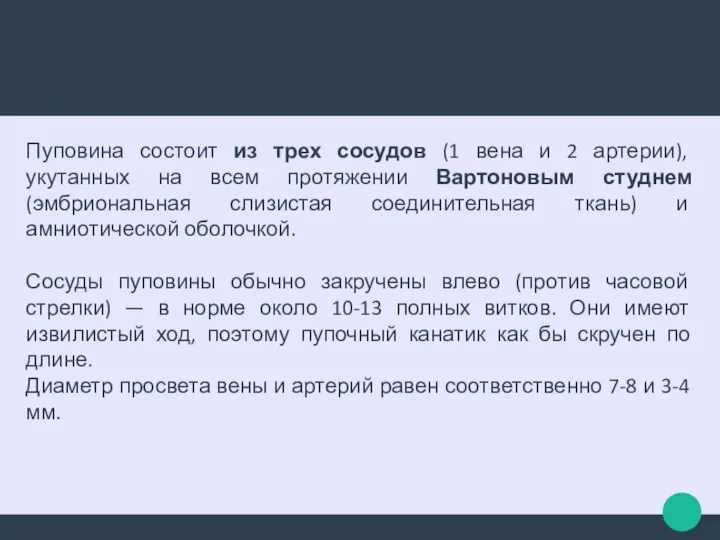 Пуповина состоит из трех сосудов (1 вена и 2 артерии), укутанных на всем протяжении Вартоновым студнем (эмбриональная слизистая соединительная ткань) и амниотической оболочкой.

Сосуды пуповины обычно закручены влево (против часовой стрелки) — в норме около 10-13 полных витков. Они имеют извилистый ход, поэтому пупочный канатик как бы скручен по длине.
Диаметр просвета вены и артерий равен соответственно 7-8 и 3-4 мм.